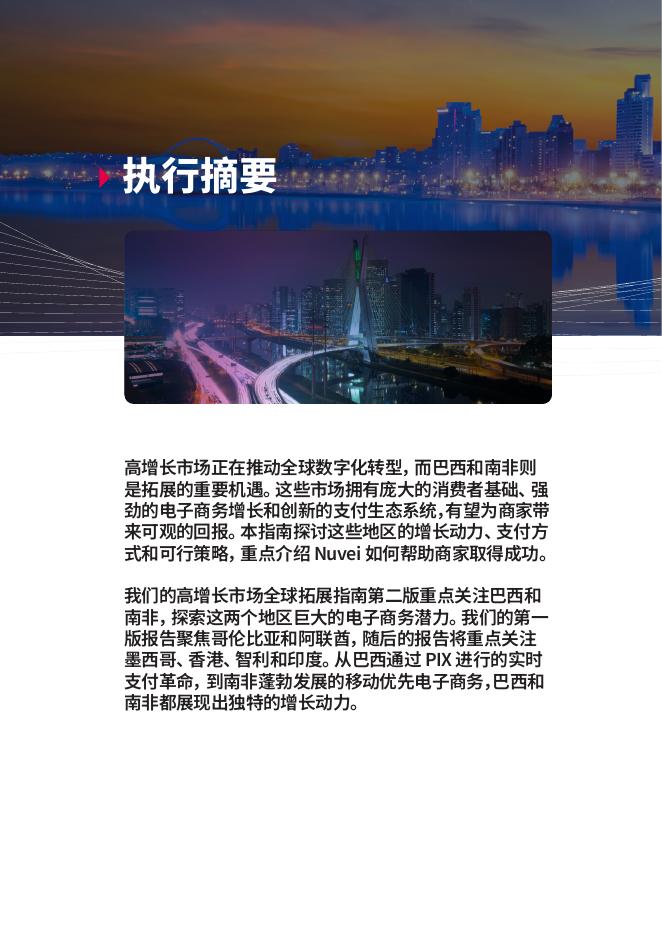 执行摘要

高增长市场正在推动全球数字化转型，而巴西和南非则是拓展的重要机遇。这些市场拥有庞大的消费者基础、强劲的电子商务增长和创新的支付生态系统，有望为商家带来可观的回报。本指南探讨这些地区的增长动力、支付方式和可行策略，重点介绍 Nuvei 如何帮助商家取得成功。

我们的高增长市场全球拓展指南第二版重点关注巴西和南非，探索这两个地区巨大的电子商务潜力。我们的第一版报告聚焦哥伦比亚和阿联酋，随后的报告将重点关注墨西哥、香港、智利和印度。从巴西通过 PIX 进行的实时支付革命，到南非蓬勃发展的移动优先电子商务，巴西和南非都展现出独特的增长动力。